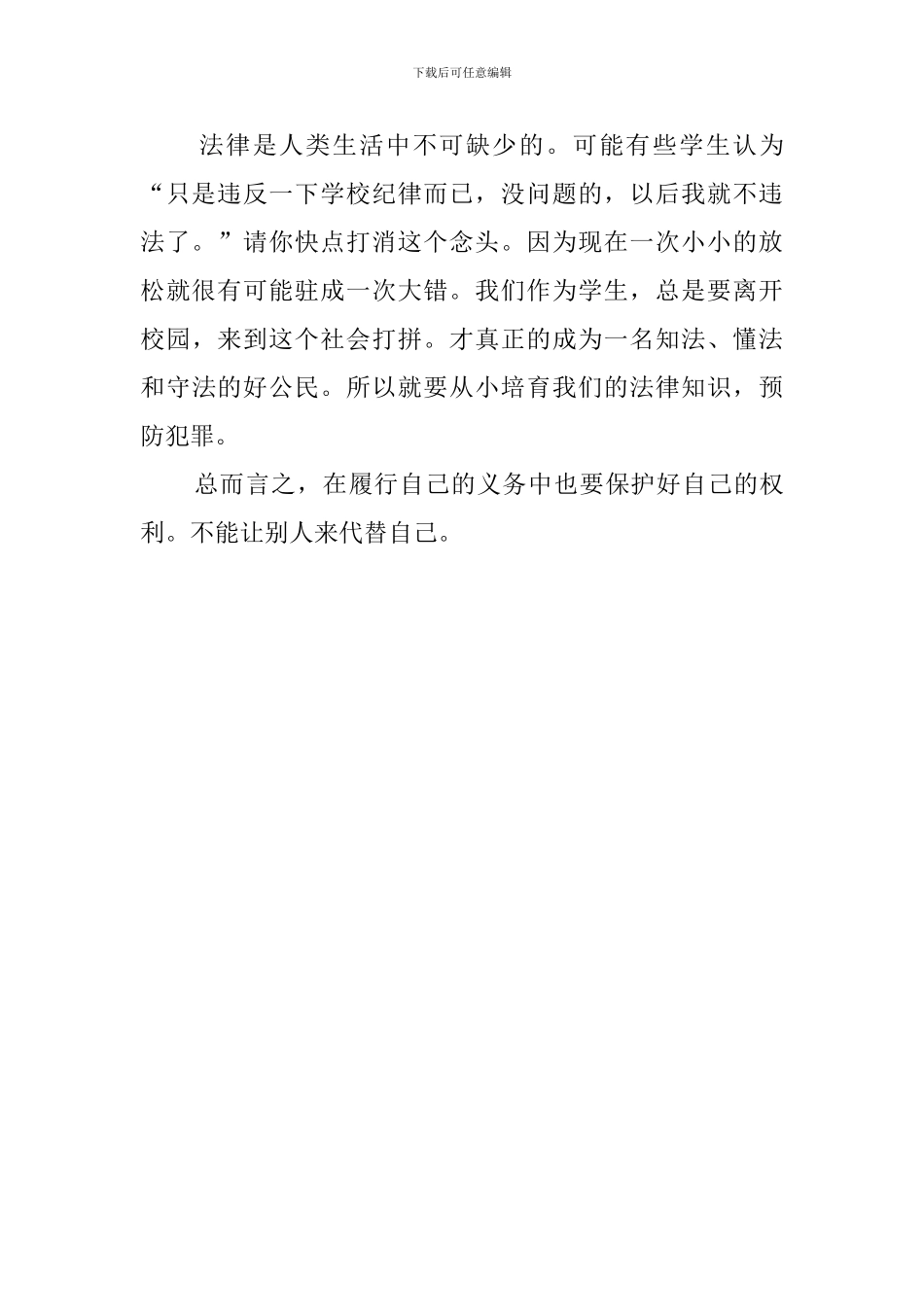 下载后可任意编辑

法律是人类生活中不可缺少的。可能有些学生认为“只是违反一下学校纪律而已，没问题的，以后我就不违法了。”请你快点打消这个念头。因为现在一次小小的放松就很有可能驻成一次大错。我们作为学生，总是要离开校园，来到这个社会打拼。才真正的成为一名知法、懂法和守法的好公民。所以就要从小培育我们的法律知识，预防犯罪。

总而言之，在履行自己的义务中也要保护好自己的权利。不能让别人来代替自己。